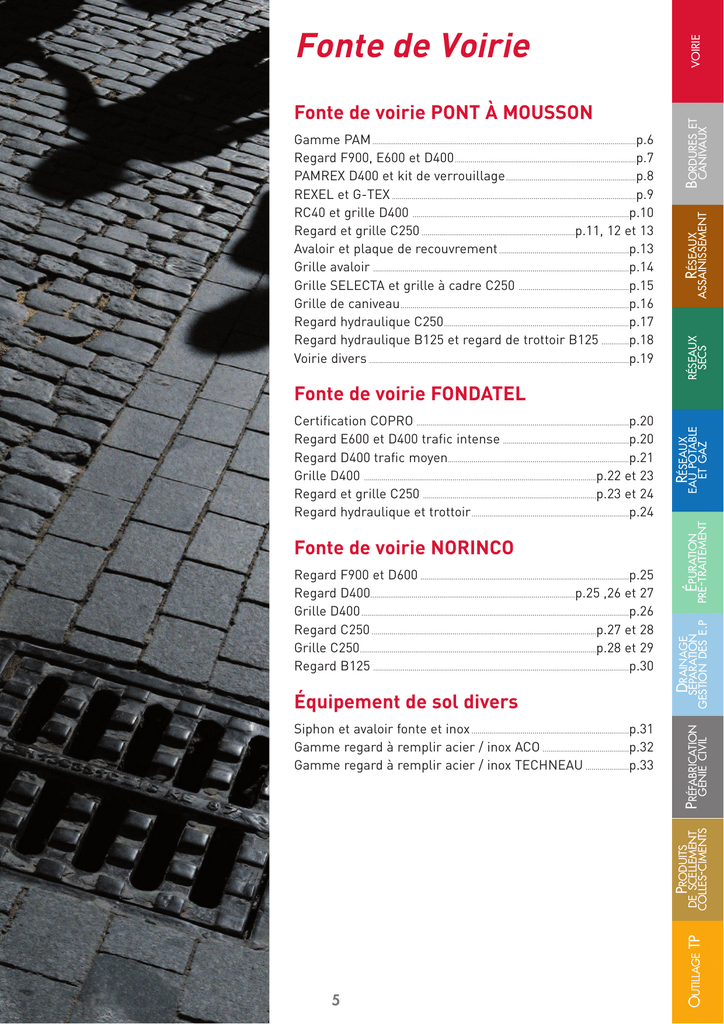 Fonte de Voirie

Fonte de voirie PONT À MOUSSON

Gamme PAM p.6
Regard F900, E600 et D400 p.7
PAMREX D400 et kit de verrouillage p.8
REXEL et G-TEX p.9
RC40 et grille D400 p.10
Regard et grille C250 p.11, 12 et 13
Avaloir et plaque de recouvrement p.13
Grille avaloir p.14
Grille SELECTA et grille à cadre C250 p.15
Grille de caniveau p.16
Regard hydraulique C250 p.17
Regard hydraulique B125 et regard de trottoir B125 p.18
Voirie divers p.19

Fonte de voirie FONDATEL

Certification COPRO p.20
Regard E600 et D400 trafic intense p.20
Regard D400 trafic moyen p.21
Grille D400 p.22 et 23
Regard et grille C250 p.23 et 24
Regard hydraulique et trottoir p.24

Fonte de voirie NORINCO

Regard F900 et D600 p.25
Regard D400 p.25 ,26 et 27
Grille D400 p.26
Regard C250 p.27 et 28
Grille C250 p.28 et 29
Regard B125 p.30

Équipement de sol divers

Siphon et avaloir fonte et inox p.31
Gamme regard à remplir acier / inox ACO p.32
Gamme regard à remplir acier / inox TECHNEAU p.33

5

VOIRIE
BORDURES ET CANIVAUX
RÉSEAUX ASSAINISSEMENT
RÉSEAUX SECS
RÉSEAUX EAU POTABLE ET GAZ
ÉPURATION PRÉ-TRAITEMENT
DRAINAGE SÉPARATION GESTION DES E.P
PRÉFABRICATION GÉNIE CIVIL
PRODUITS DE SCELLEMENT COLLES-CIMENTS
OUTILLAGE TP